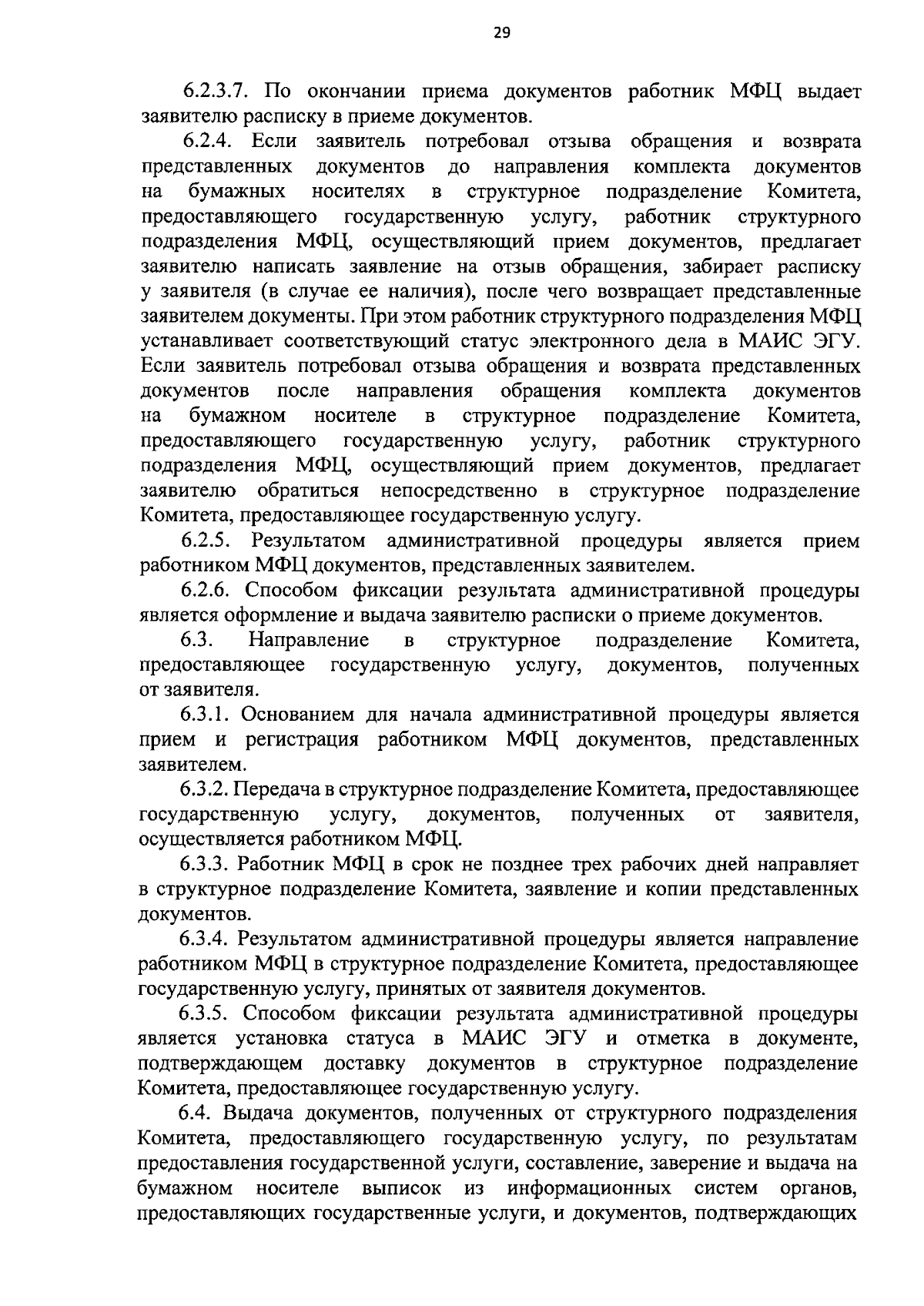 29

6.2.3.7. По окончании приема документов работник МФЦ выдает заявителю расписку в приеме документов.

6.2.4. Если заявитель потребовал отзыва обращения и возврата представленных документов до направления комплекта документов на бумажных носителях в структурное подразделение Комитета, предоставляющего государственную услугу, работник структурного подразделения МФЦ, осуществляющий прием документов, предлагает заявителю написать заявление на отзыв обращения, забирает расписку у заявителя (в случае ее наличия), после чего возвращает представленные заявителем документы. При этом работник структурного подразделения МФЦ устанавливает соответствующий статус электронного дела в МАИС ЭГУ. Если заявитель потребовал отзыва обращения и возврата представленных документов после направления обращения комплекта документов на бумажном носителе в структурное подразделение Комитета, предоставляющего государственную услугу, работник структурного подразделения МФЦ, осуществляющий прием документов, предлагает заявителю обратиться непосредственно в структурное подразделение Комитета, предоставляющее государственную услугу.

6.2.5. Результатом административной процедуры является прием работником МФЦ документов, представленных заявителем.

6.2.6. Способом фиксации результата административной процедуры является оформление и выдача заявителю расписки о приеме документов.

6.3. Направление в структурное подразделение Комитета, предоставляющее государственную услугу, документов, полученных от заявителя.

6.3.1. Основанием для начала административной процедуры является прием и регистрация работником МФЦ документов, представленных заявителем.

6.3.2. Передача в структурное подразделение Комитета, предоставляющее государственную услугу, документов, полученных от заявителя, осуществляется работником МФЦ.

6.3.3. Работник МФЦ в срок не позднее трех рабочих дней направляет в структурное подразделение Комитета, заявление и копии представленных документов.

6.3.4. Результатом административной процедуры является направление работником МФЦ в структурное подразделение Комитета, предоставляющее государственную услугу, принятых от заявителя документов.

6.3.5. Способом фиксации результата административной процедуры является установка статуса в МАИС ЭГУ и отметка в документе, подтверждающем доставку документов в структурное подразделение Комитета, предоставляющее государственную услугу.

6.4. Выдача документов, полученных от структурного подразделения Комитета, предоставляющего государственную услугу, по результатам предоставления государственной услуги, составление, заверение и выдача на бумажном носителе выписок из информационных систем органов, предоставляющих государственные услуги, и документов, подтверждающих